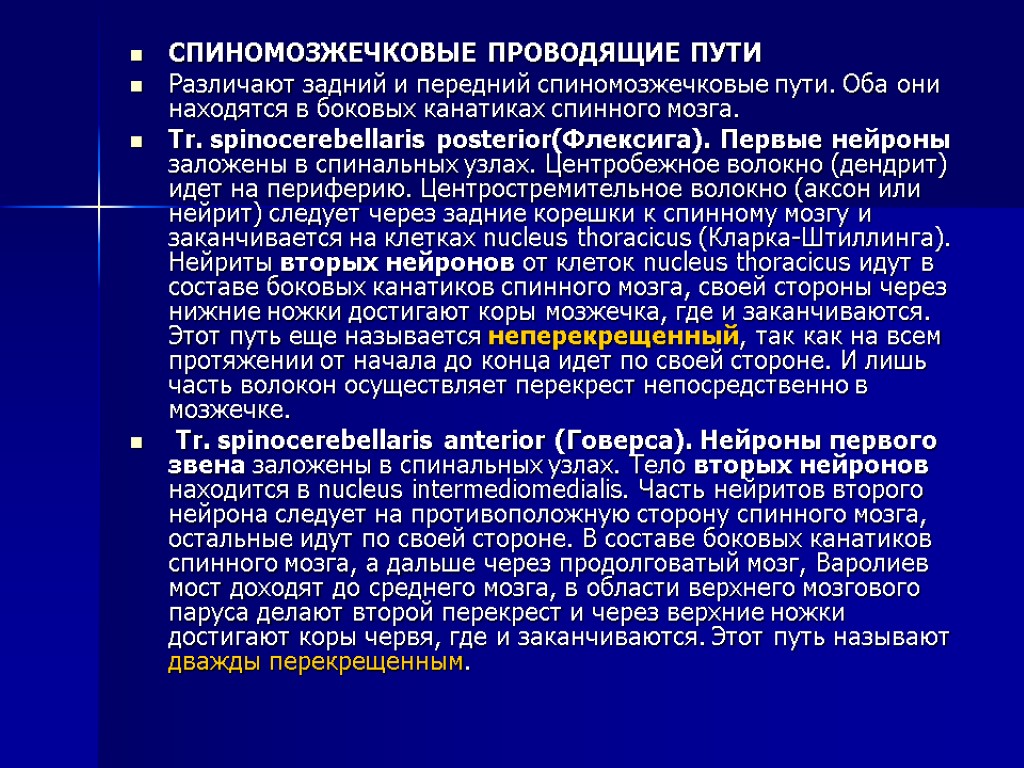 СПИНОМОЗЖЕЧКОВЫЕ ПРОВОДЯЩИЕ ПУТИ

Различают задний и передний спиномозжечковые пути. Оба они находятся в боковых канатиках спинного мозга.

Tr. spinocerebellaris posterior(Флексига). Первые нейроны заложены в спинальных узлах. Центробежное волокно (дендрит) идет на периферию. Центростремительное волокно (аксон или нейрит) следует через задние корешки к спинному мозгу и заканчивается на клетках nucleus thoracicus (Кларка-Штиллинга). Нейриты вторых нейронов от клеток nucleus thoracicus идут в составе боковых канатиков спинного мозга, своей стороны через нижние ножки достигают коры мозжечка, где и заканчиваются. Этот путь еще называется неперекрещенный, так как на всем протяжении от начала до конца идет по своей стороне. И лишь часть волокон осуществляет перекрест непосредственно в мозжечке.

Tr. spinocerebellaris anterior (Говерса). Нейроны первого звена заложены в спинальных узлах. Тело вторых нейронов находится в nucleus intermediomedialis. Часть нейритов второго нейрона следует на противоположную сторону спинного мозга, остальные идут по своей стороне. В составе боковых канатиков спинного мозга, а дальше через продолговатый мозг, Варолиев мост доходят до среднего мозга, в области верхнего мозгового паруса делают второй перекрест и через верхние ножки достигают коры червя, где и заканчиваются. Этот путь называют дважды перекрещенным.